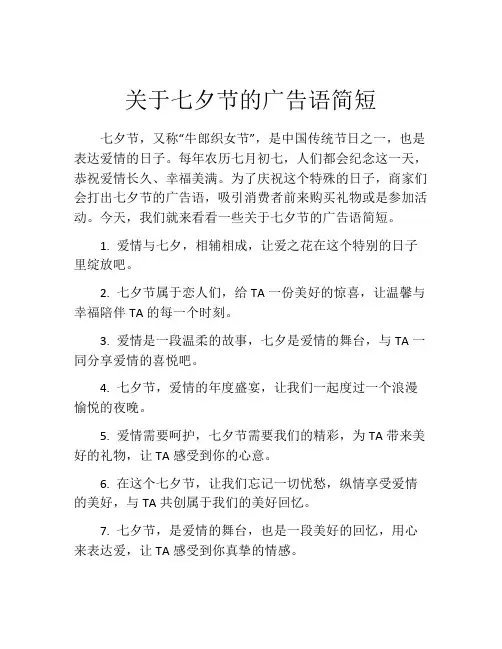 关于七夕节的广告语简短

七夕节，又称“牛郎织女节”，是中国传统节日之一，也是表达爱情的日子。每年农历七月初七，人们都会纪念这一天，恭祝爱情长久、幸福美满。为了庆祝这个特殊的日子，商家们会打出七夕节的广告语，吸引消费者前来购买礼物或是参加活动。今天，我们就来看看一些关于七夕节的广告语简短。

1. 爱情与七夕，相辅相成，让爱之花在这个特别的日子里绽放吧。

2. 七夕节属于恋人们，给 TA 一份美好的惊喜，让温馨与幸福陪伴 TA 的每一个时刻。

3. 爱情是一段温柔的故事，七夕是爱情的舞台，与 TA 一同分享爱情的喜悦吧。

4. 七夕节，爱情的年度盛宴，让我们一起度过一个浪漫愉悦的夜晚。

5. 爱情需要呵护，七夕节需要我们的精彩，为 TA 带来美好的礼物，让 TA 感受到你的心意。

6. 在这个七夕节，让我们忘记一切忧愁，纵情享受爱情的美好，与 TA 共创属于我们的美好回忆。

7. 七夕节，是爱情的舞台，也是一段美好的回忆，用心来表达爱，让 TA 感受到你真挚的情感。